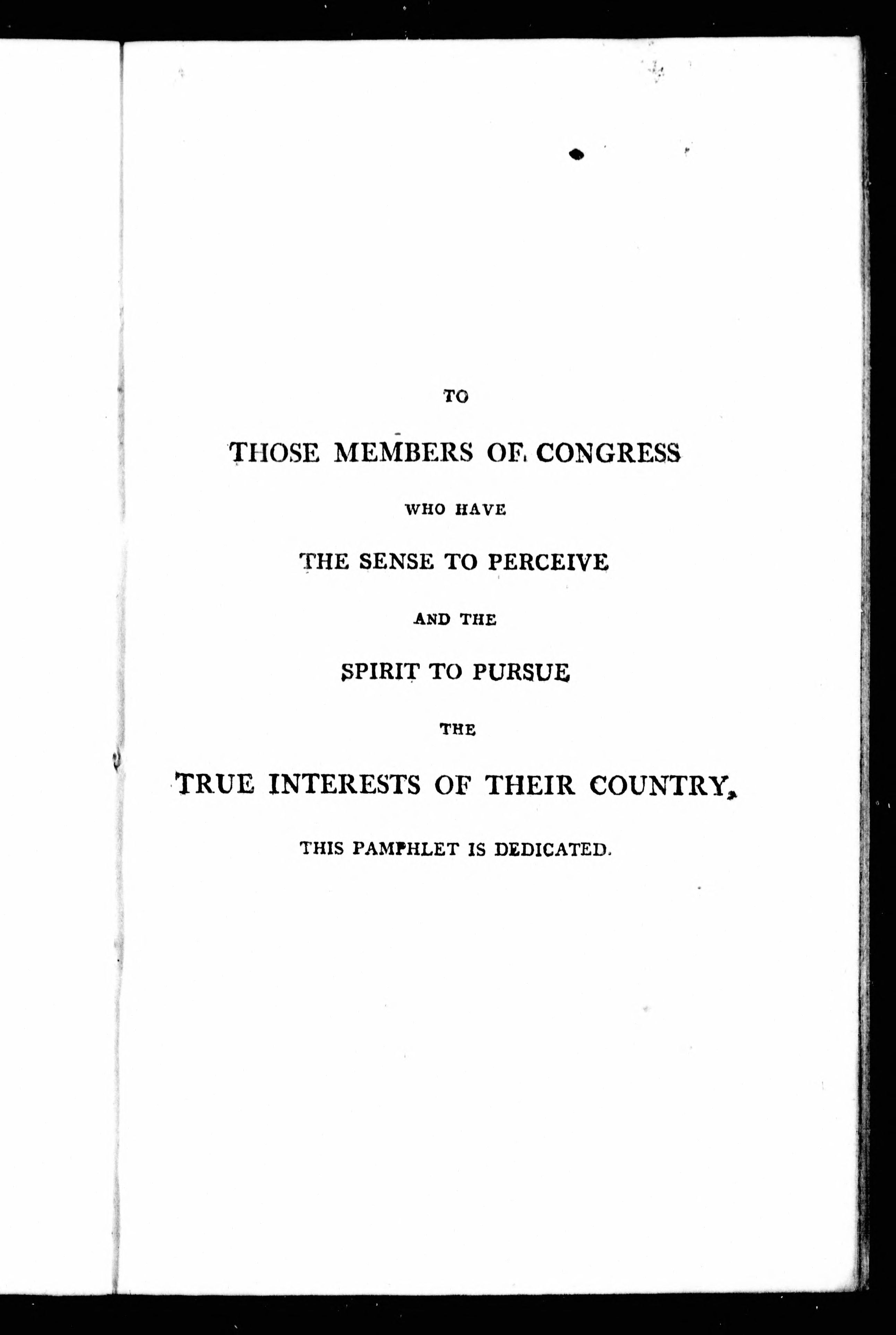 TO

THOSE MEMBERS OF CONGRESS

WHO HAVE

THE SENSE TO PERCEIVE

AND THE

SPIRIT TO PURSUE

THE

TRUE INTERESTS OF THEIR COUNTRY,

THIS PAMPHLET IS DEDICATED.